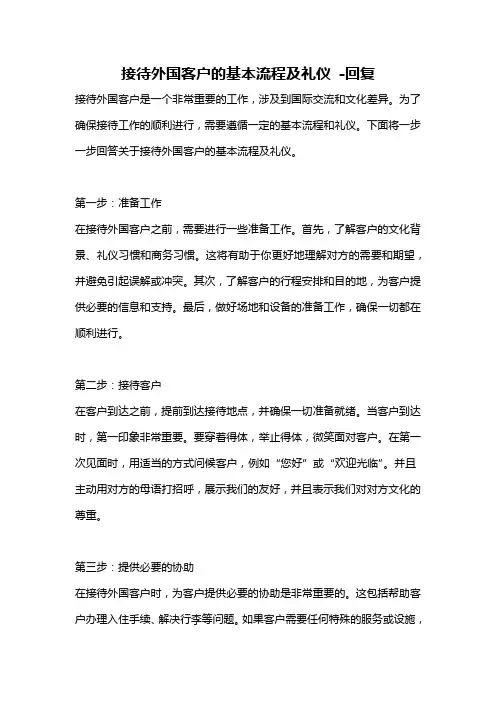 接待外国客户的基本流程及礼仪 -回复

接待外国客户是一个非常重要的工作，涉及到国际交流和文化差异。为了确保接待工作的顺利进行，需要遵循一定的基本流程和礼仪。下面将一步一步回答关于接待外国客户的基本流程及礼仪。

第一步：准备工作
在接待外国客户之前，需要进行一些准备工作。首先，了解客户的文化背景、礼仪习惯和商务习惯。这将有助于你更好地理解对方的需要和期望，并避免引起误解或冲突。其次，了解客户的行程安排和目的地，为客户提供必要的信息和支持。最后，做好场地和设备的准备工作，确保一切都在顺利进行。

第二步：接待客户
在客户到达之前，提前到达接待地点，并确保一切准备就绪。当客户到达时，第一印象非常重要。要穿着得体，举止得体，微笑面对客户。在第一次见面时，用适当的方式问候客户，例如“您好”或“欢迎光临”。并且主动用对方的母语打招呼，展示我们的友好，并且表示我们对对方文化的尊重。

第三步：提供必要的协助
在接待外国客户时，为客户提供必要的协助是非常重要的。这包括帮助客户办理入住手续、解决行李等问题。如果客户需要任何特殊的服务或设施，